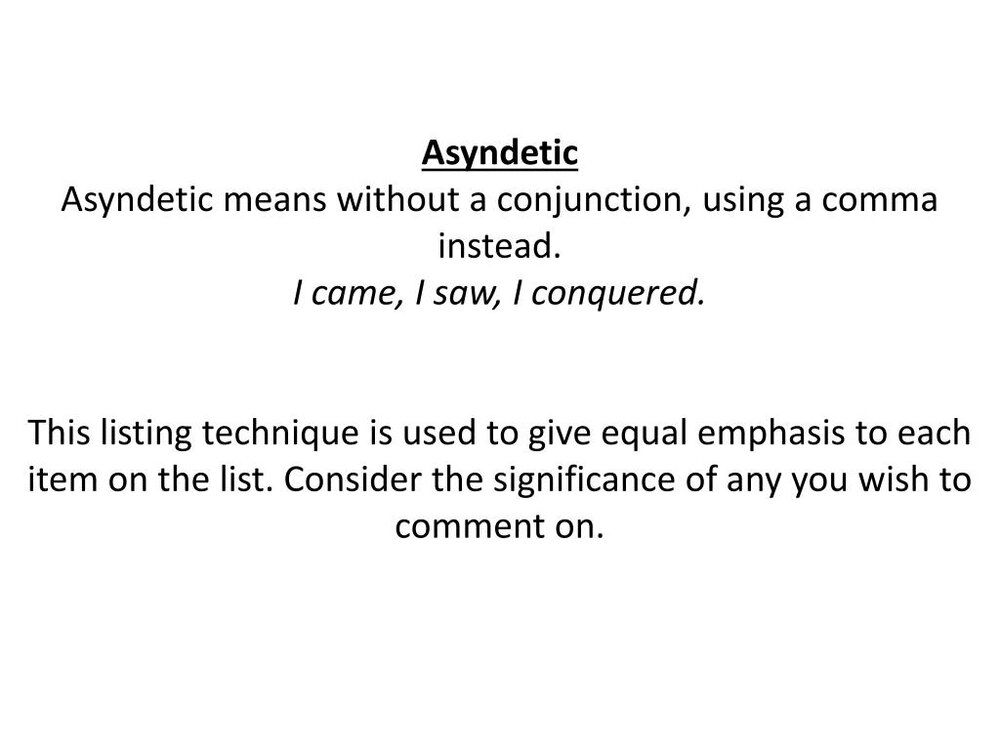 Asyndetic
Asyndetic means without a conjunction, using a comma instead.
I came, I saw, I conquered.

This listing technique is used to give equal emphasis to each item on the list. Consider the significance of any you wish to comment on.